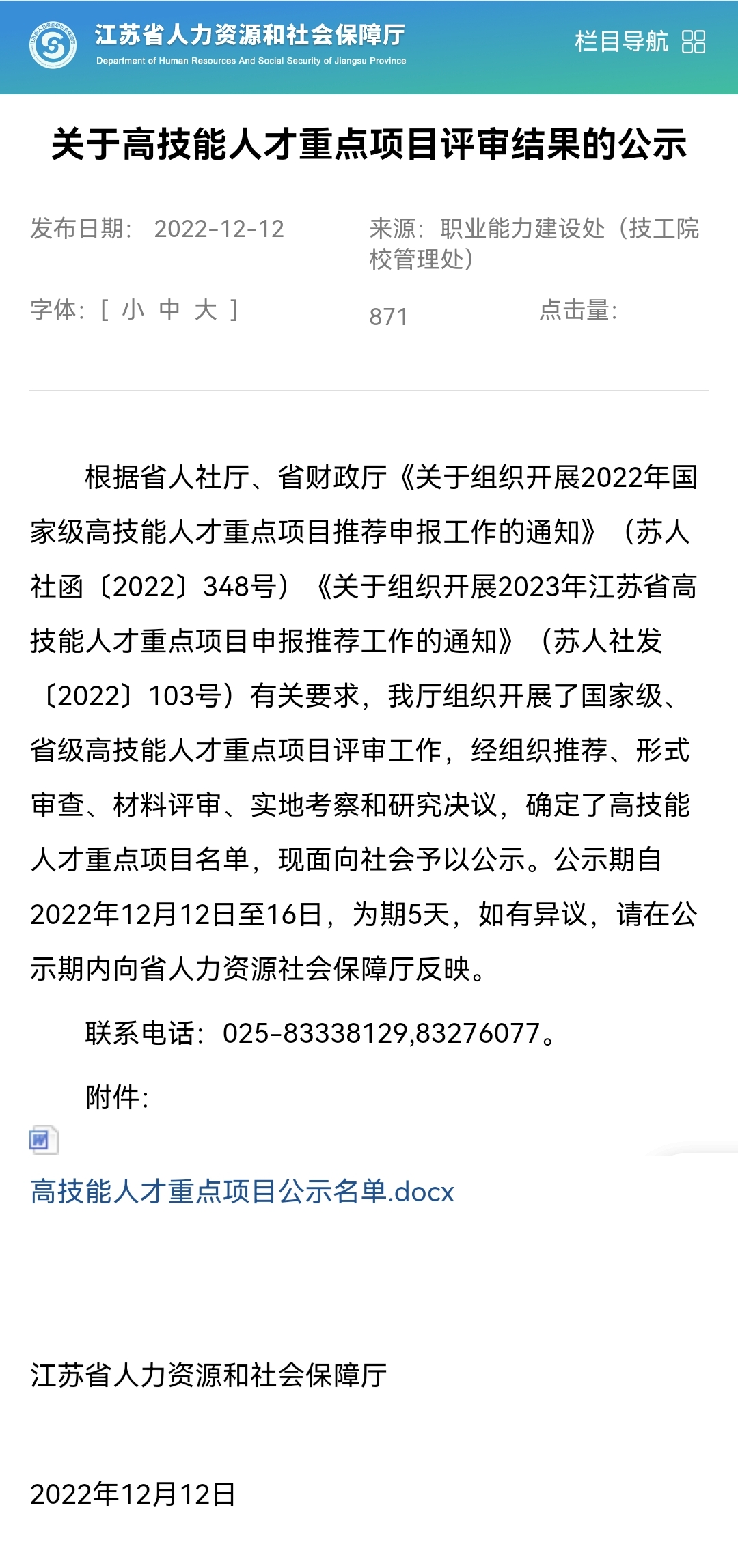 江苏省人力资源和社会保障厅
Department of Human Resources And Social Security of Jiangsu Province

栏目导航

关于高技能人才重点项目评审结果的公示

发布日期： 2022-12-12

来源：职业能力建设处（技工院校管理处）

字体：[ 小 中 大 ]

871

点击量：

根据省人社厅、省财政厅《关于组织开展2022年国家级高技能人才重点项目推荐申报工作的通知》（苏人社函〔2022〕348号）《关于组织开展2023年江苏省高技能人才重点项目申报推荐工作的通知》（苏人社发〔2022〕103号）有关要求，我厅组织开展了国家级、省级高技能人才重点项目评审工作，经组织推荐、形式审查、材料评审、实地考察和研究决议，确定了高技能人才重点项目名单，现面向社会予以公示。公示期自2022年12月12日至16日，为期5天，如有异议，请在公示期内向省人力资源社会保障厅反映。

联系电话：025-83338129,83276077。

附件：

高技能人才重点项目公示名单.docx

江苏省人力资源和社会保障厅

2022年12月12日